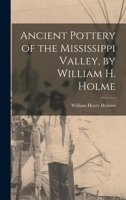 Ancient Pottery of the Mississippi Valley, by William H. Holme

William Henry Holmes